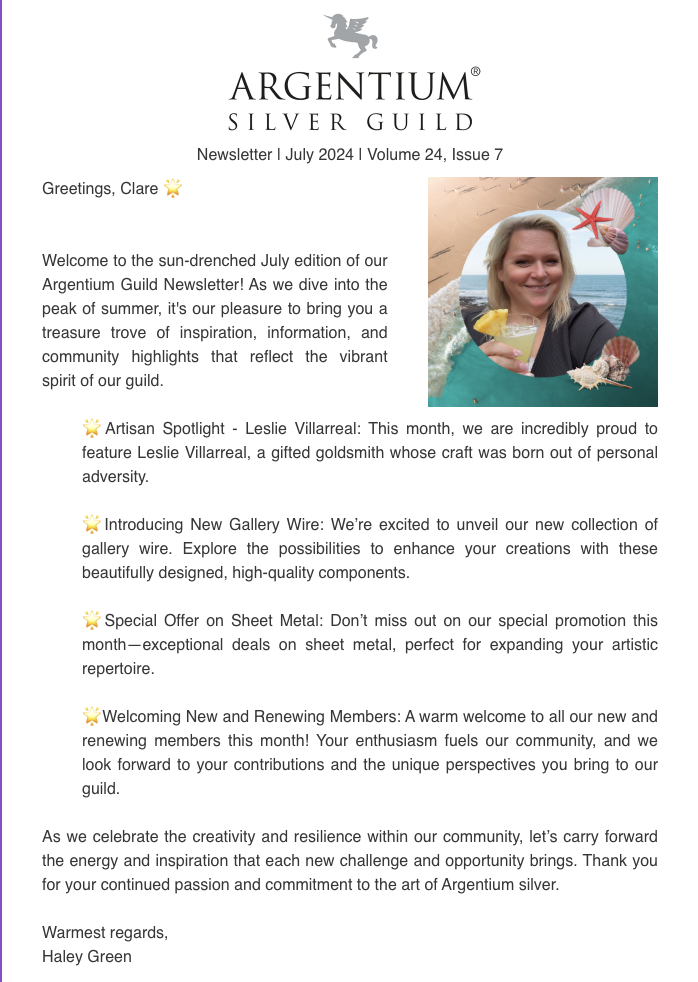 ARGENTIUM®
SILVER GUILD

Newsletter | July 2024 | Volume 24, Issue 7

Greetings, Clare 🌟

Welcome to the sun-drenched July edition of our Argentium Guild Newsletter! As we dive into the peak of summer, it's our pleasure to bring you a treasure trove of inspiration, information, and community highlights that reflect the vibrant spirit of our guild.

🌟 Artisan Spotlight - Leslie Villarreal: This month, we are incredibly proud to feature Leslie Villarreal, a gifted goldsmith whose craft was born out of personal adversity.

🌟 Introducing New Gallery Wire: We're excited to unveil our new collection of gallery wire. Explore the possibilities to enhance your creations with these beautifully designed, high-quality components.

🌟 Special Offer on Sheet Metal: Don't miss out on our special promotion this month—exceptional deals on sheet metal, perfect for expanding your artistic repertoire.

🌟Welcoming New and Renewing Members: A warm welcome to all our new and renewing members this month! Your enthusiasm fuels our community, and we look forward to your contributions and the unique perspectives you bring to our guild.

As we celebrate the creativity and resilience within our community, let's carry forward the energy and inspiration that each new challenge and opportunity brings. Thank you for your continued passion and commitment to the art of Argentium silver.

Warmest regards,
Haley Green